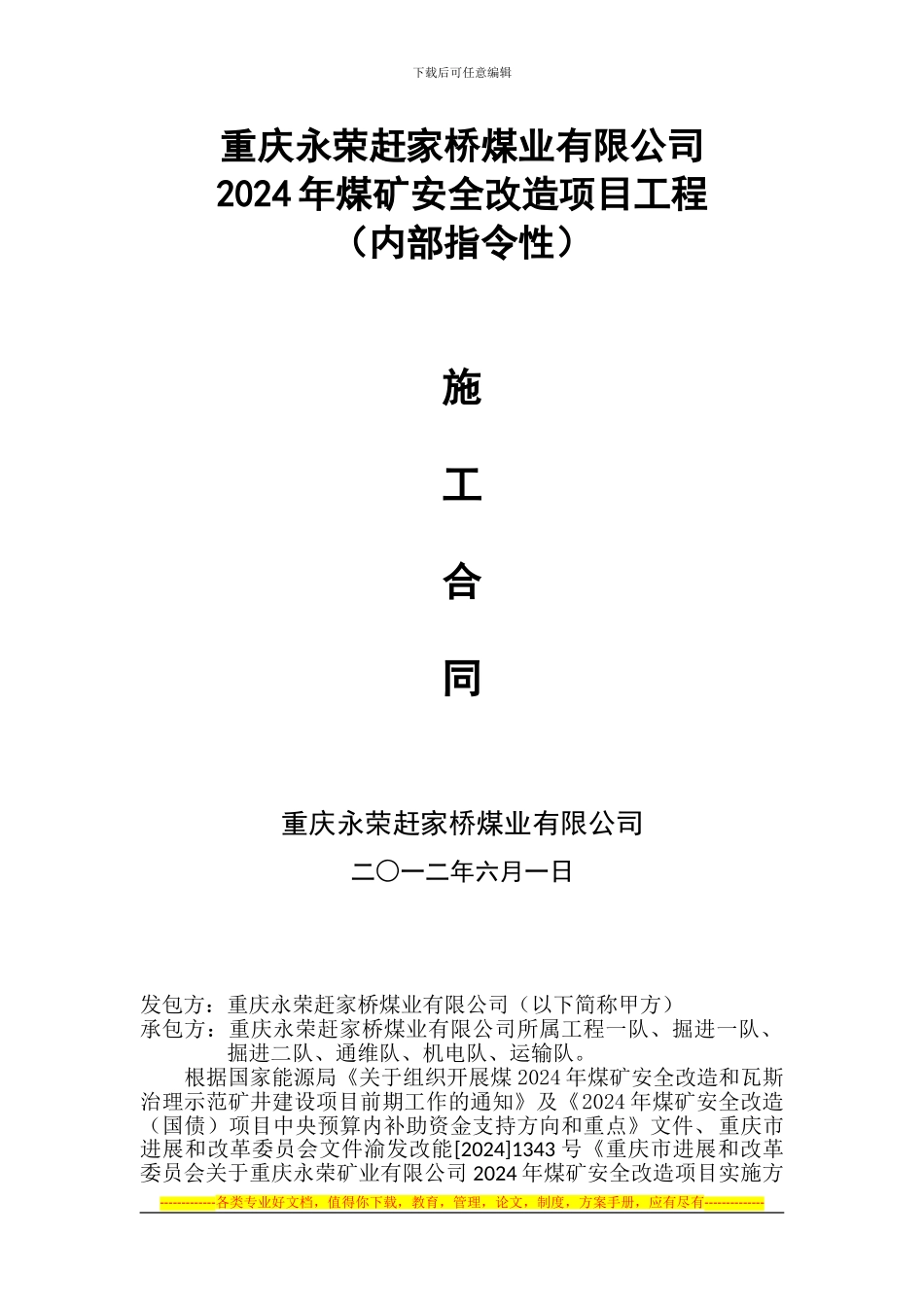 下载后可任意编辑

重庆永荣赶家桥煤业有限公司
2024年煤矿安全改造项目工程
（内部指令性）

施

工

合

同

重庆永荣赶家桥煤业有限公司

二〇一二年六月一日

发包方：重庆永荣赶家桥煤业有限公司（以下简称甲方）
承包方：重庆永荣赶家桥煤业有限公司所属工程一队、掘进一队、掘进二队、通维队、机电队、运输队。

根据国家能源局《关于组织开展煤2024年煤矿安全改造和瓦斯治理示范矿井建设项目前期工作的通知》及《2024年煤矿安全改造（国债）项目中央预算内补助资金支持方向和重点》文件、重庆市进展和改革委员会文件渝发改能[2024]1343号《重庆市进展和改革委员会关于重庆永荣矿业有限公司2024年煤矿安全改造项目实施方

-------------各类专业好文档，值得你下载，教育，管理，论文，制度，方案手册，应有尽有--------------